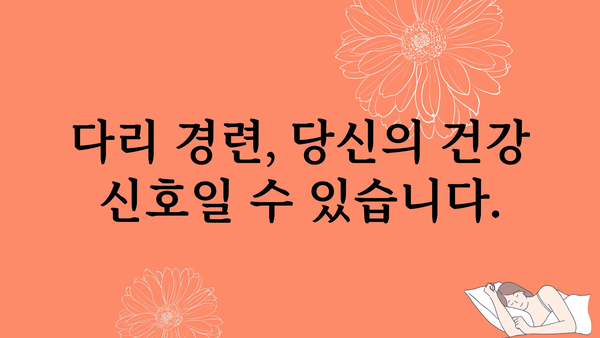 다리 경련, 당신의 건강 신호일 수 있습니다.